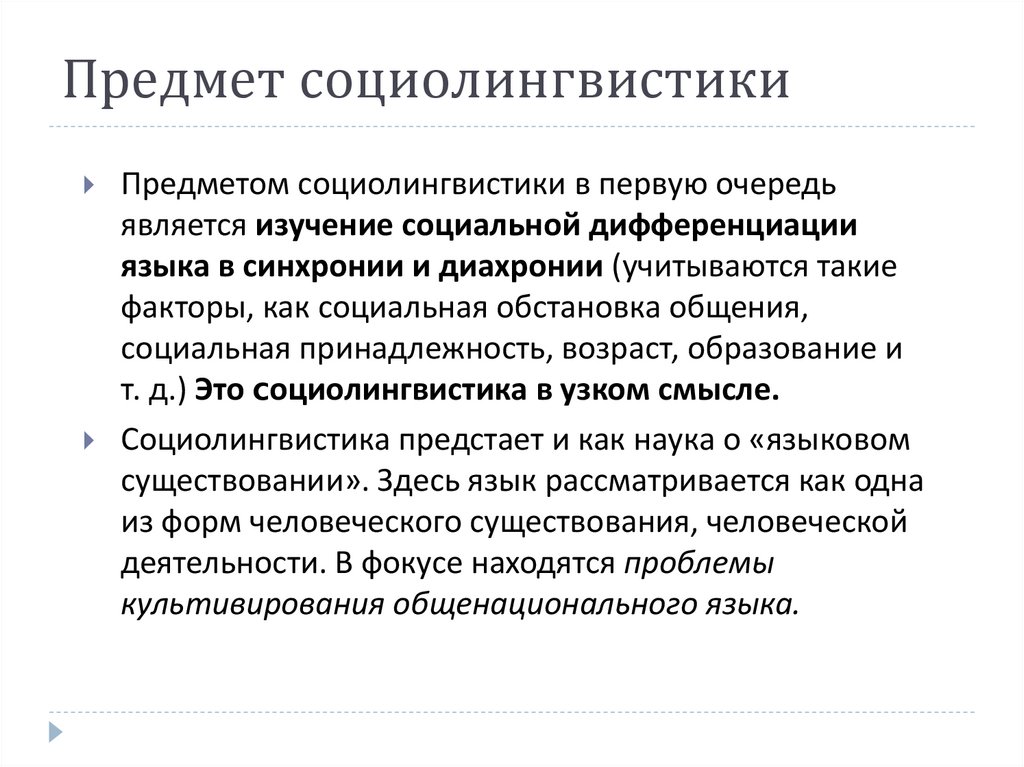 Предмет социолингвистики

Предметом социолингвистики в первую очередь является изучение социальной дифференциации языка в синхронии и диахронии (учитываются такие факторы, как социальная обстановка общения, социальная принадлежность, возраст, образование и т. д.) Это социолингвистика в узком смысле.

Социолингвистика предстает и как наука о «языковом существовании». Здесь язык рассматривается как одна из форм человеческого существования, человеческой деятельности. В фокусе находятся проблемы культивирования общенационального языка.